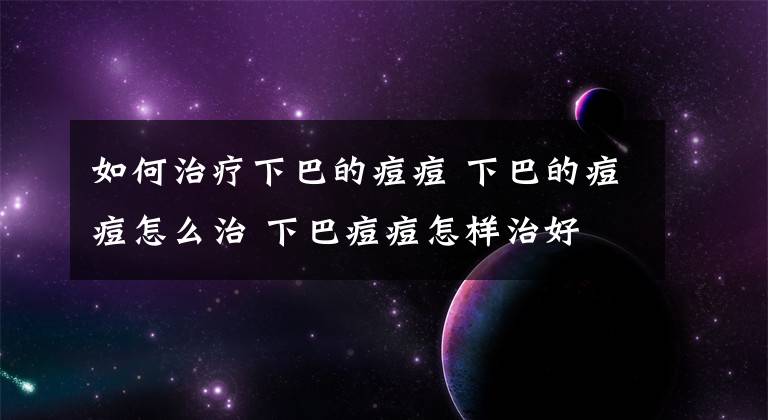 如何治疗下巴的痘痘 下巴的痘痘怎么治 下巴痘痘怎样治好